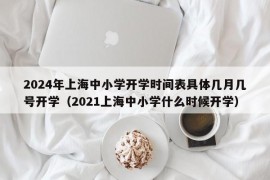 2024年上海中小学开学时间表具体几月几号开学（2021上海中小学什么时候开学）